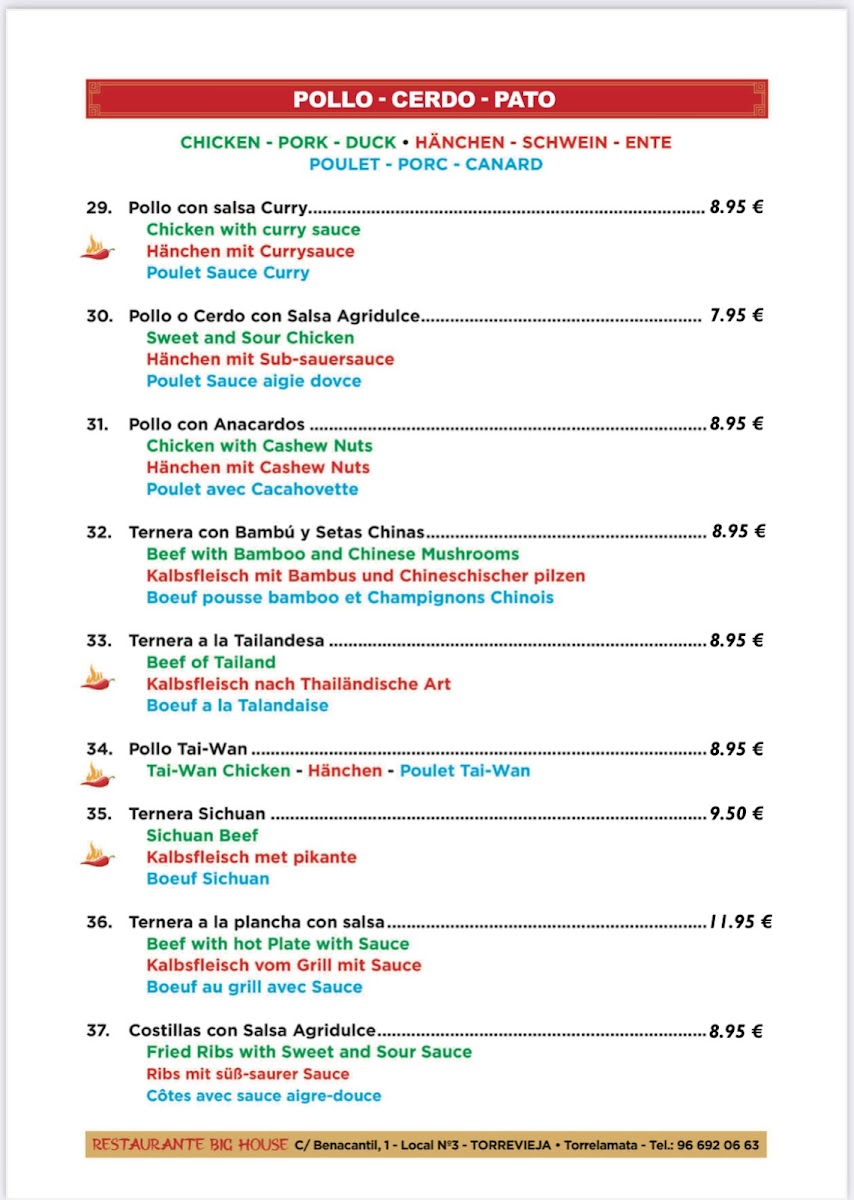 POLLO - CERDO - PATO

CHICKEN - PORK - DUCK • HÄNCHEN - SCHWEIN - ENTE
POULET - PORC - CANARD

29. Pollo con salsa Curry 8.95 €
Chicken with curry sauce
Hänchen mit Currysauce
Poulet Sauce Curry

30. Pollo o Cerdo con Salsa Agridulce 7.95 €
Sweet and Sour Chicken
Hänchen mit Sub-sauersauce
Poulet Sauce aigie dovce

31. Pollo con Anacardos 8.95 €
Chicken with Cashew Nuts
Hänchen mit Cashew Nuts
Poulet avec Cacahovette

32. Ternera con Bambú y Setas Chinas 8.95 €
Beef with Bamboo and Chinese Mushrooms
Kalbsfleisch mit Bambus und Chineschischer pilzen
Boeuf pousse bamboo et Champignons Chinois

33. Ternera a la Tailandesa 8.95 €
Beef of Tailand
Kalbsfleisch nach Thailändische Art
Boeuf a la Talandaise

34. Pollo Tai-Wan 8.95 €
Tai-Wan Chicken - Hänchen - Poulet Tai-Wan

35. Ternera Sichuan 9.50 €
Sichuan Beef
Kalbsfleisch met pikante
Boeuf Sichuan

36. Ternera a la plancha con salsa 11.95 €
Beef with hot Plate with Sauce
Kalbsfleisch vom Grill mit Sauce
Boeuf au grill avec Sauce

37. Costillas con Salsa Agridulce 8.95 €
Fried Ribs with Sweet and Sour Sauce
Ribs mit süß-saurer Sauce
Côtes avec sauce aigre-douce

RESTAURANTE BIG HOUSE C/ Benacantil, 1 - Local Nº3 - TORREVIEJA • Torrelamata - Tel.: 96 692 06 63